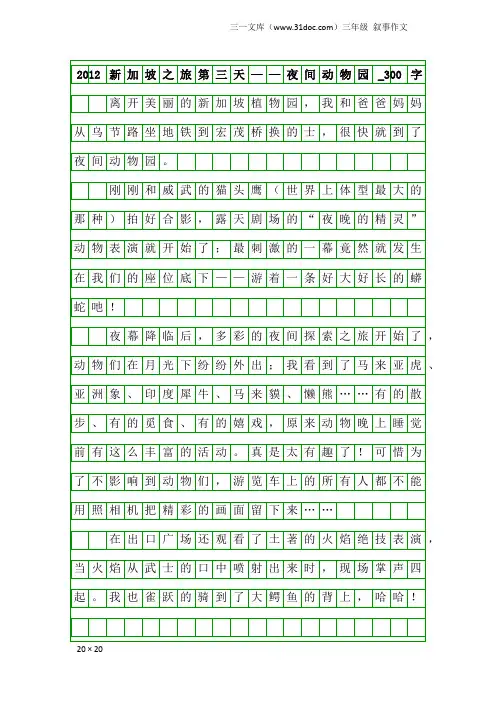 三一文库（www.31doc.com）三年级 叙事作文

2012新加坡之旅第三天——夜间动物园_300字

离开美丽的新加坡植物园，我和爸爸妈妈从乌节路坐地铁到宏茂桥换的士，很快就到了夜间动物园。

刚刚和威武的猫头鹰（世界上体型最大的那种）拍好合影，露天剧场的“夜晚的精灵”动物表演就开始了：最刺激的一幕竟然就发生在我们的座位底下——游着一条好大好长的蟒蛇吔！

夜幕降临后，多彩的夜间探索之旅开始了，动物们在月光下纷纷外出：我看到了马来亚虎、亚洲象、印度犀牛、马来貘、懒熊……有的散步、有的觅食、有的嬉戏，原来动物晚上睡觉前有这么丰富的活动。真是太有趣了！可惜为了不影响到动物们，游览车上的所有人都不能用照相机把精彩的画面留下来……

在出口广场还观看了土著的火焰绝技表演，当火焰从武士的口中喷射出来时，现场掌声四起。我也雀跃的骑到了大鳄鱼的背上，哈哈！

20×20